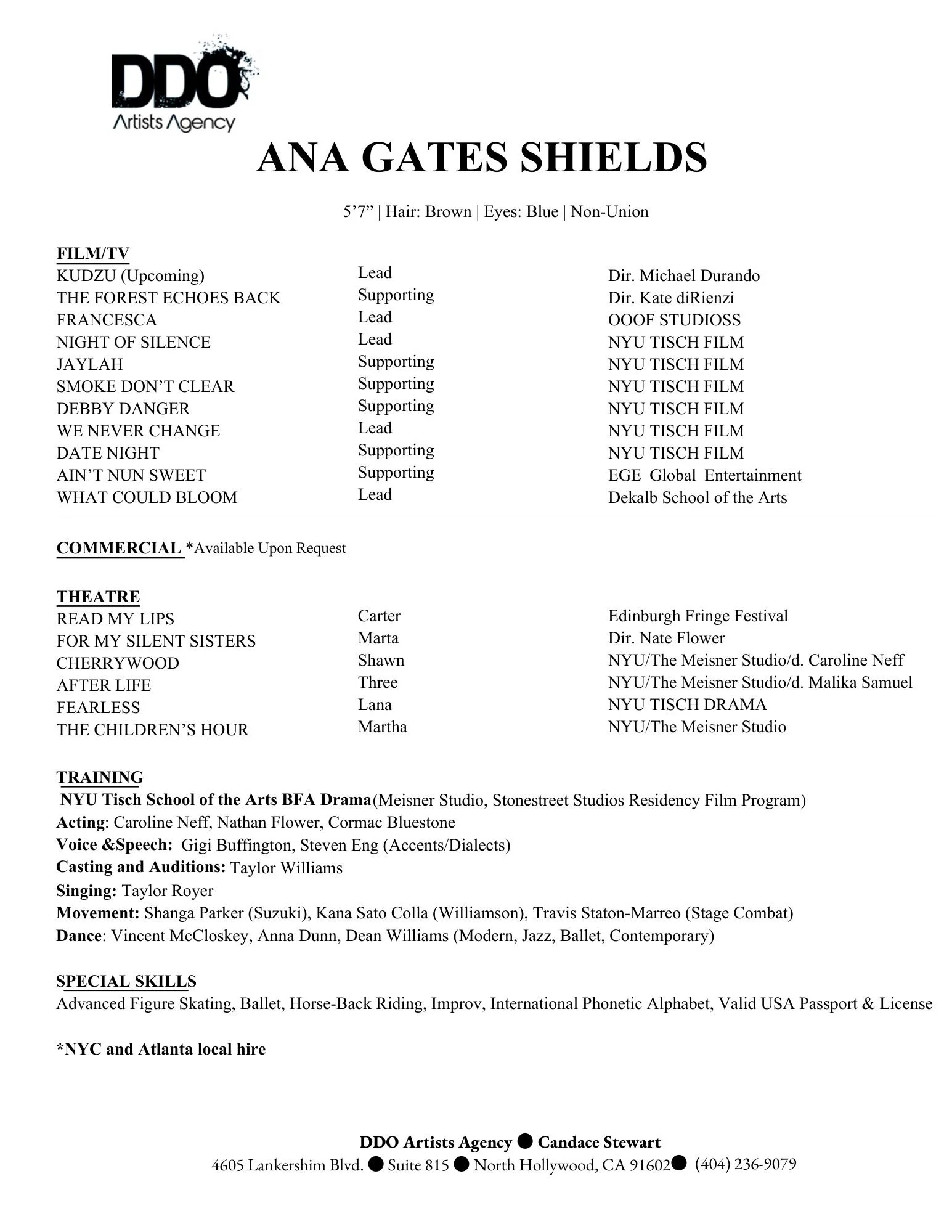 DDO
Artists Agency

ANA GATES SHIELDS

5’7” | Hair: Brown | Eyes: Blue | Non-Union

FILM/TV

| | | |
|---|---|---|
| KUDZU (Upcoming) | Lead | Dir. Michael Durando |
| THE FOREST ECHOES BACK | Supporting | Dir. Kate diRienzi |
| FRANCESCA | Lead | OOOF STUDIOSS |
| NIGHT OF SILENCE | Lead | NYU TISCH FILM |
| JAYLAH | Supporting | NYU TISCH FILM |
| SMOKE DON’T CLEAR | Supporting | NYU TISCH FILM |
| DEBBY DANGER | Supporting | NYU TISCH FILM |
| WE NEVER CHANGE | Lead | NYU TISCH FILM |
| DATE NIGHT | Supporting | NYU TISCH FILM |
| AIN’T NUN SWEET | Supporting | EGE Global Entertainment |
| WHAT COULD BLOOM | Lead | Dekalb School of the Arts |

COMMERCIAL *Available Upon Request

THEATRE

| | | |
|---|---|---|
| READ MY LIPS | Carter | Edinburgh Fringe Festival |
| FOR MY SILENT SISTERS | Marta | Dir. Nate Flower |
| CHERRYWOOD | Shawn | NYU/The Meisner Studio/d. Caroline Neff |
| AFTER LIFE | Three | NYU/The Meisner Studio/d. Malika Samuel |
| FEARLESS | Lana | NYU TISCH DRAMA |
| THE CHILDREN’S HOUR | Martha | NYU/The Meisner Studio |

TRAINING
NYU Tisch School of the Arts BFA Drama(Meisner Studio, Stonestreet Studios Residency Film Program)
Acting: Caroline Neff, Nathan Flower, Cormac Bluestone
Voice &Speech: Gigi Buffington, Steven Eng (Accents/Dialects)
Casting and Auditions: Taylor Williams
Singing: Taylor Royer
Movement: Shanga Parker (Suzuki), Kana Sato Colla (Williamson), Travis Staton-Marreo (Stage Combat)
Dance: Vincent McCloskey, Anna Dunn, Dean Williams (Modern, Jazz, Ballet, Contemporary)

SPECIAL SKILLS
Advanced Figure Skating, Ballet, Horse-Back Riding, Improv, International Phonetic Alphabet, Valid USA Passport & License

*NYC and Atlanta local hire

DDO Artists Agency ● Candace Stewart
4605 Lankershim Blvd. ● Suite 815 ● North Hollywood, CA 91602● (404) 236-9079